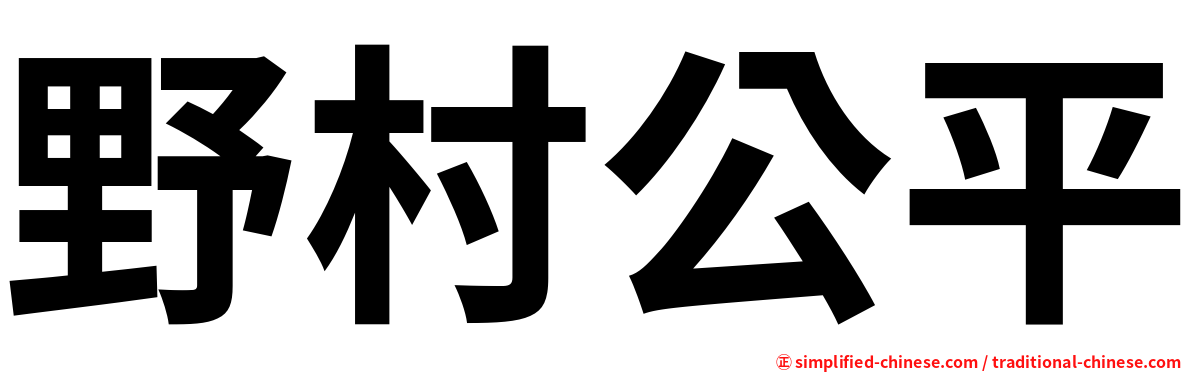 野村公平

㊣ simplified-chinese.com / traditional-chinese.com